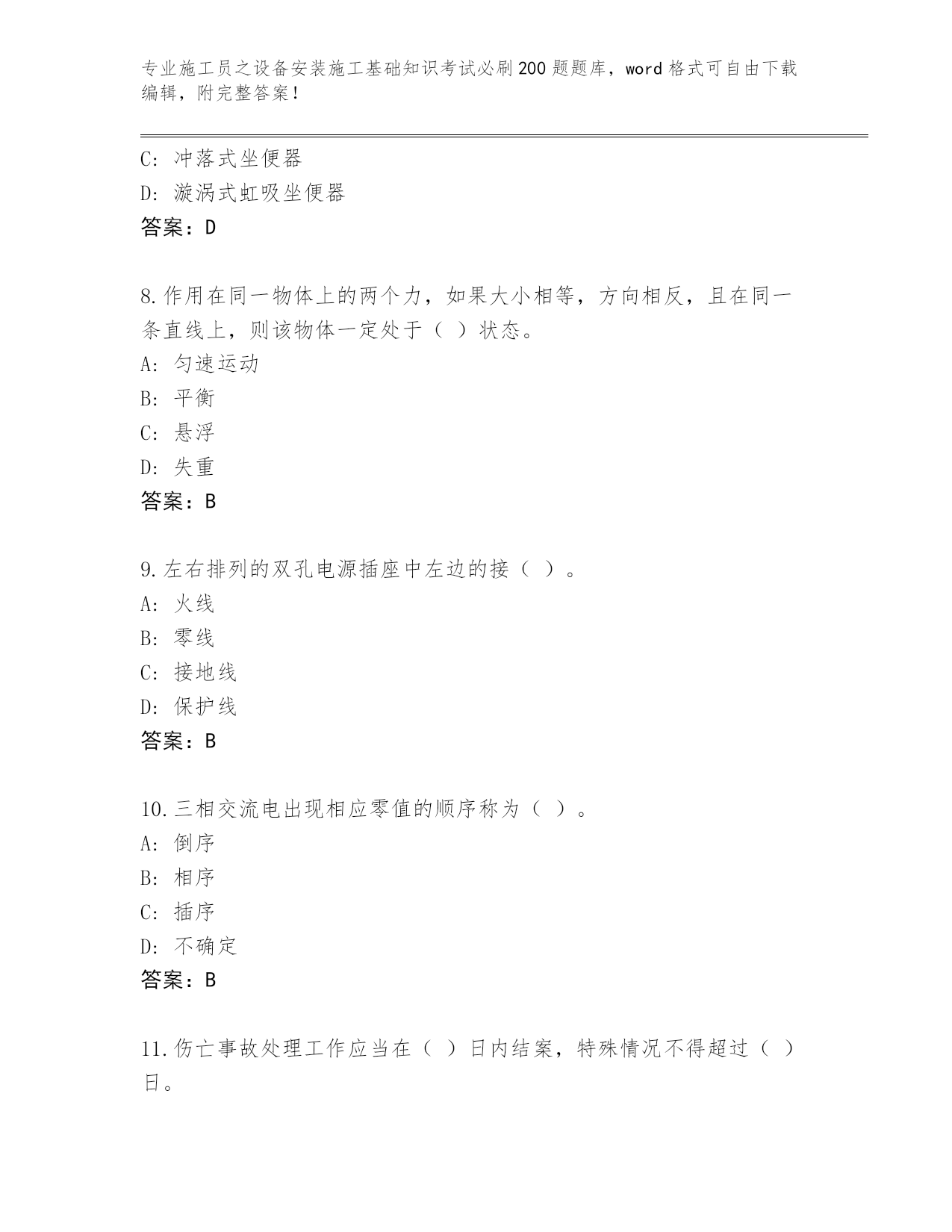 专业施工员之设备安装施工基础知识考试必刷200题题库，word格式可自由下载编辑，附完整答案！

C: 冲落式坐便器
D: 漩涡式虹吸坐便器
答案：D

8.作用在同一物体上的两个力，如果大小相等，方向相反，且在同一条直线上，则该物体一定处于（ ）状态。
A: 匀速运动
B: 平衡
C: 悬浮
D: 失重
答案：B

9.左右排列的双孔电源插座中左边的接（ ）。
A: 火线
B: 零线
C: 接地线
D: 保护线
答案：B

10.三相交流电出现相应零值的顺序称为（ ）。
A: 倒序
B: 相序
C: 插序
D: 不确定
答案：B

11.伤亡事故处理工作应当在（ ）日内结案，特殊情况不得超过（ ）日。